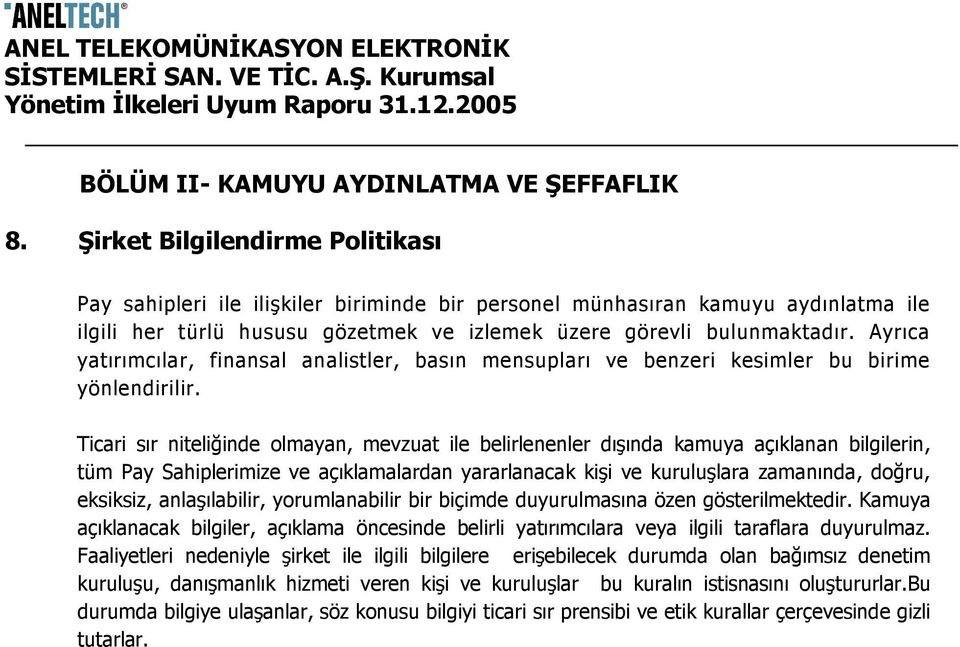 "ANELTECH®
ANEL TELEKOMÜNİKASYON ELEKTRONİK SİSTEMLERİ SAN. VE TİC. A.Ş. Kurumsal Yönetim İlkeleri Uyum Raporu 31.12.2005

BÖLÜM II- KAMUYU AYDINLATMA VE ŞEFFAFLIK

8. Şirket Bilgilendirme Politikası

Pay sahipleri ile ilişkiler biriminde bir personel münhasıran kamuyu aydınlatma ile ilgili her türlü hususu gözetmek ve izlemek üzere görevli bulunmaktadır. Ayrıca yatırımcılar, finansal analistler, basın mensupları ve benzeri kesimler bu birime yönlendirilir.

Ticari sır niteliğinde olmayan, mevzuat ile belirlenenler dışında kamuya açıklanan bilgilerin, tüm Pay Sahiplerimize ve açıklamalardan yararlanacak kişi ve kuruluşlara zamanında, doğru, eksiksiz, anlaşılabilir, yorumlanabilir bir biçimde duyurulmasına özen gösterilmektedir. Kamuya açıklanacak bilgiler, açıklama öncesinde belirli yatırımcılara veya ilgili taraflara duyurulmaz. Faaliyetleri nedeniyle şirket ile ilgili bilgilere erişebilecek durumda olan bağımsız denetim kuruluşu, danışmanlık hizmeti veren kişi ve kuruluşlar bu kuralın istisnasını oluştururlar.Bu durumda bilgiye ulaşanlar, söz konusu bilgiyi ticari sır prensibi ve etik kurallar çerçevesinde gizli tutarlar.